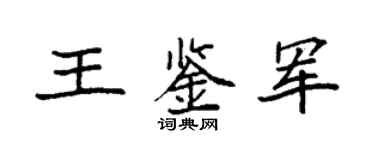 王鉴军

词典网